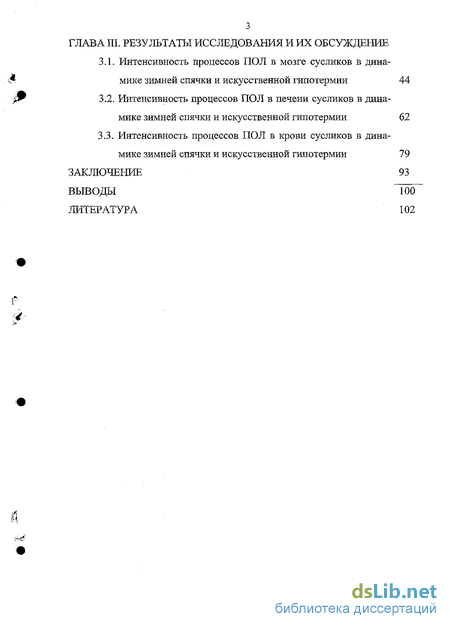 3

ГЛАВА III. РЕЗУЛЬТАТЫ ИССЛЕДОВАНИЯ И ИХ ОБСУЖДЕНИЕ

3.1. Интенсивность процессов ПОЛ в мозге сусликов в динамике зимней спячки и искусственной гипотермии 44

3.2. Интенсивность процессов ПОЛ в печени сусликов в динамике зимней спячки и искусственной гипотермии 62

3.3. Интенсивность процессов ПОЛ в крови сусликов в динамике зимней спячки и искусственной гипотермии 79

ЗАКЛЮЧЕНИЕ 93

ВЫВОДЫ 100

ЛИТЕРАТУРА 102

dsLib.net
библиотека диссертаций